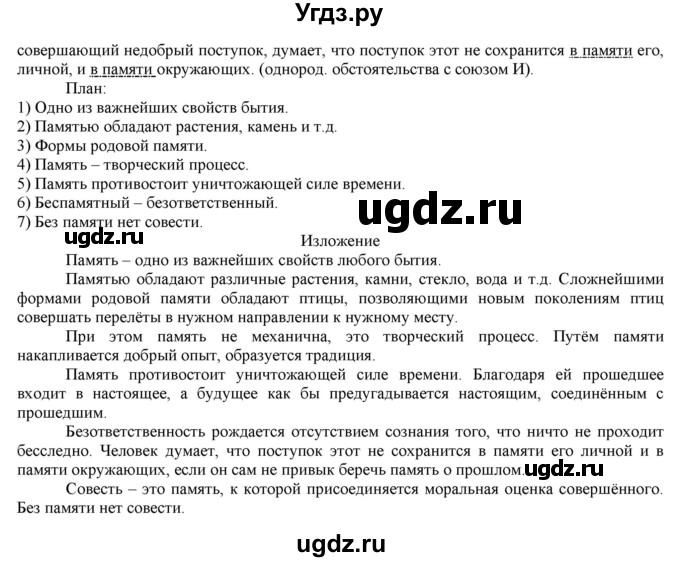 Угдз.ру

совершающий недобрый поступок, думает, что поступок этот не сохранится в памяти его, личной, и в памяти окружающих. (однород. обстоятельства с союзом И).

План:

1) Одно из важнейших свойств бытия.
2) Памятью обладают растения, камень и т.д.
3) Формы родовой памяти.
4) Память – творческий процесс.
5) Память противостоит уничтожающей силе времени.
6) Беспамятный – безответственный.
7) Без памяти нет совести.

ugdz.ru

ugdz.ru

Изложение

Память – одно из важнейших свойств любого бытия.

Памятью обладают различные растения, камни, стекло, вода и т.д. Сложнейшими формами родовой памяти обладают птицы, позволяющими новым поколениям птиц совершать перелёты в нужном направлении к нужному месту.

При этом память не механична, это творческий процесс. Путём памяти накапливается добрый опыт, образуется традиция.

Память противостоит уничтожающей силе времени. Благодаря ей прошедшее входит в настоящее, а будущее как бы предугадывается настоящим, соединённым с прошедшим.

Безответственность рождается отсутствием сознания того, что ничто не проходит бесследно. Человек думает, что поступок этот не сохранится в памяти его личной и в памяти окружающих, если он сам не привык беречь память о прошлом. ugdz.ru

Совесть – это память, к которой присоединяется моральная оценка совершённого. Без памяти нет совести.

ugdz.ru